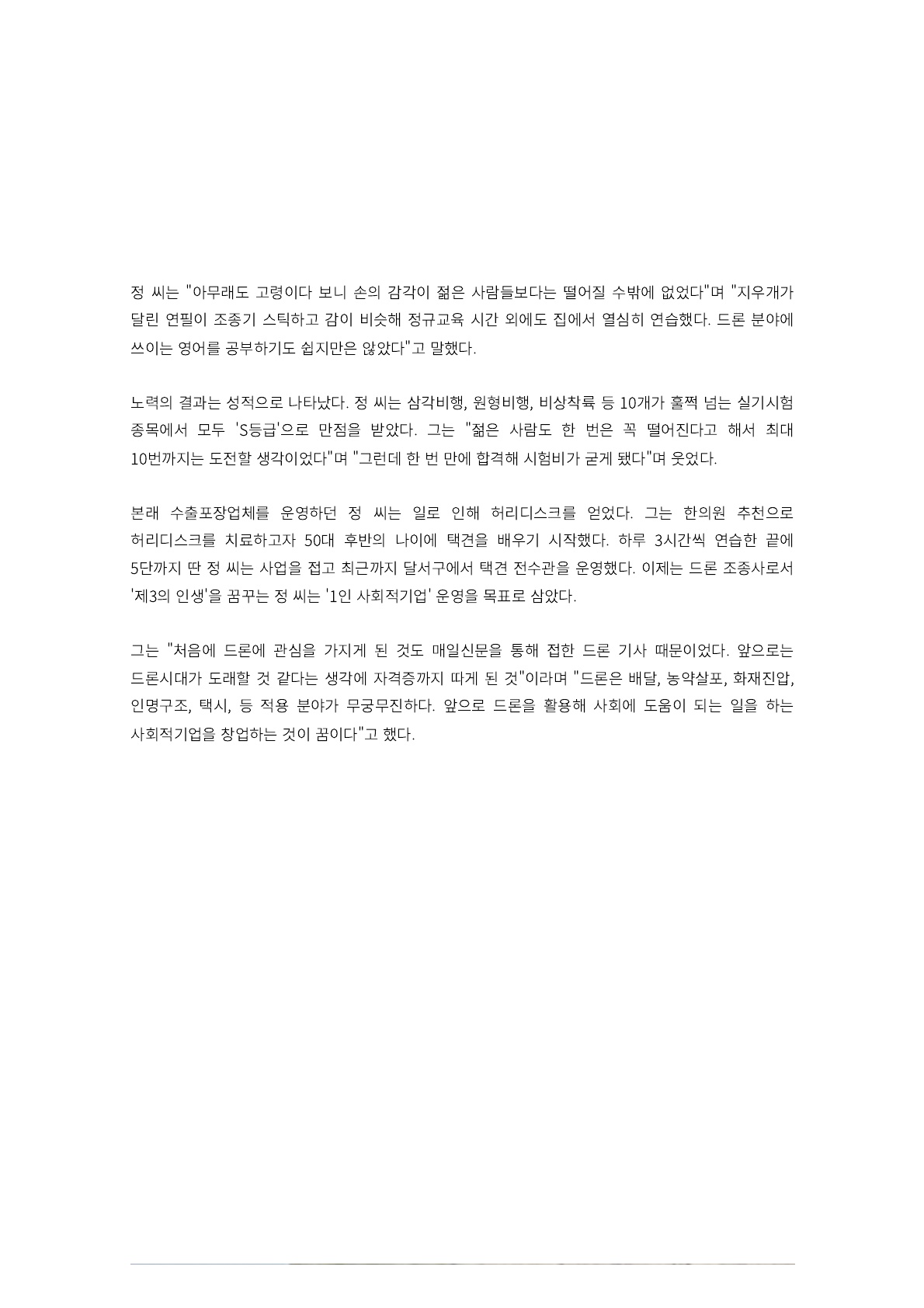 정 씨는 "아무래도 고령이다 보니 손의 감각이 젊은 사람들보다는 떨어질 수밖에 없었다"며 "지우개가 달린 연필이 조종기 스틱하고 감이 비슷해 정규교육 시간 외에도 집에서 열심히 연습했다. 드론 분야에 쓰이는 영어를 공부하기도 쉽지만은 않았다"고 말했다.

노력의 결과는 성적으로 나타났다. 정 씨는 삼각비행, 원형비행, 비상착륙 등 10개가 훌쩍 넘는 실기시험 종목에서 모두 'S등급'으로 만점을 받았다. 그는 "젊은 사람도 한 번은 꼭 떨어진다고 해서 최대 10번까지는 도전할 생각이었다"며 "그런데 한 번 만에 합격해 시험비가 굳게 됐다"며 웃었다.

본래 수출포장업체를 운영하던 정 씨는 일로 인해 허리디스크를 얻었다. 그는 한의원 추천으로 허리디스크를 치료하고자 50대 후반의 나이에 택견을 배우기 시작했다. 하루 3시간씩 연습한 끝에 5단까지 딴 정 씨는 사업을 접고 최근까지 달서구에서 택견 전수관을 운영했다. 이제는 드론 조종사로서 '제3의 인생'을 꿈꾸는 정 씨는 '1인 사회적기업' 운영을 목표로 삼았다.

그는 "처음에 드론에 관심을 가지게 된 것도 매일신문을 통해 접한 드론 기사 때문이었다. 앞으로는 드론시대가 도래할 것 같다는 생각에 자격증까지 따게 된 것"이라며 "드론은 배달, 농약살포, 화재진압, 인명구조, 택시, 등 적용 분야가 무궁무진하다. 앞으로 드론을 활용해 사회에 도움이 되는 일을 하는 사회적기업을 창업하는 것이 꿈이다"고 했다.